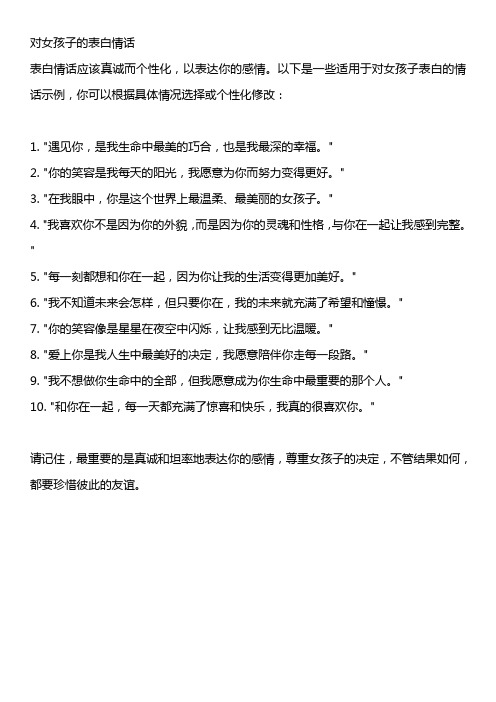 对女孩子的表白情话

表白情话应该真诚而个性化，以表达你的感情。以下是一些适用于对女孩子表白的情话示例，你可以根据具体情况选择或个性化修改：

1. "遇见你，是我生命中最美的巧合，也是我最深的幸福。"
2. "你的笑容是我每天的阳光，我愿意为你而努力变得更好。"
3. "在我眼中，你是这个世界上最温柔、最美丽的女孩子。"
4. "我喜欢你不是因为你的外貌，而是因为你的灵魂和性格，与你在一起让我感到完整。"
5. "每一刻都想和你在一起，因为你让我的生活变得更加美好。"
6. "我不知道未来会怎样，但只要你在，我的未来就充满了希望和憧憬。"
7. "你的笑容像是星星在夜空中闪烁，让我感到无比温暖。"
8. "爱上你是我人生中最美好的决定，我愿意陪伴你走每一段路。"
9. "我不想做你生命中的全部，但我愿意成为你生命中最重要的那个人。"
10. "和你在一起，每一天都充满了惊喜和快乐，我真的很喜欢你。"

请记住，最重要的是真诚和坦率地表达你的感情，尊重女孩子的决定，不管结果如何，都要珍惜彼此的友谊。